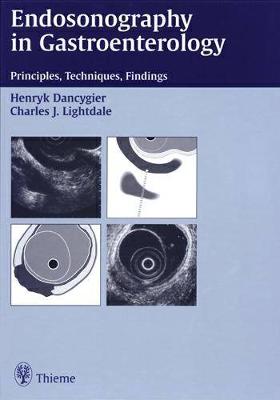 Endosonography in Gastroenterology

Principles, Techniques, Findings

Henryk Dancygier
Charles J. Lightdale

Thieme